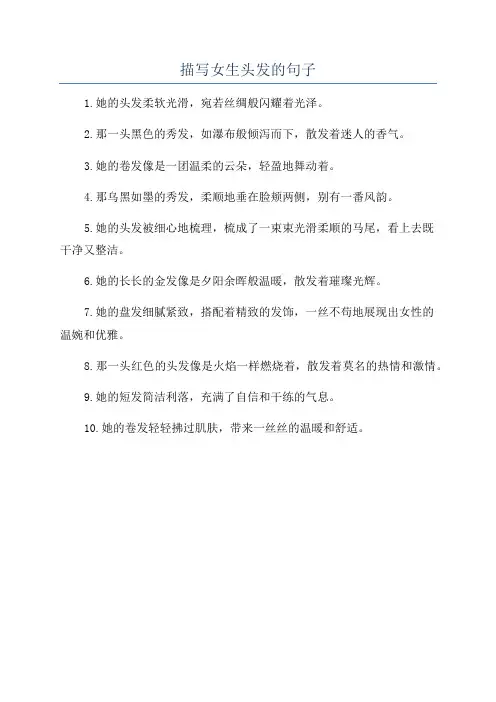 描写女生头发的句子

1. 她的头发柔软光滑，宛若丝绸般闪耀着光泽。

2. 那一头黑色的秀发，如瀑布般倾泻而下，散发着迷人的香气。

3. 她的卷发像是一团温柔的云朵，轻盈地舞动着。

4. 那乌黑如墨的秀发，柔顺地垂在脸颊两侧，别有一番风韵。

5. 她的头发被细心地梳理，梳成了一束束光滑柔顺的马尾，看上去既干净又整洁。

6. 她的长长的金发像是夕阳余晖般温暖，散发着璀璨光辉。

7. 她的盘发细腻紧致，搭配着精致的发饰，一丝不苟地展现出女性的温婉和优雅。

8. 那一头红色的头发像是火焰一样燃烧着，散发着莫名的热情和激情。

9. 她的短发简洁利落，充满了自信和干练的气息。

10. 她的卷发轻轻拂过肌肤，带来一丝丝的温暖和舒适。